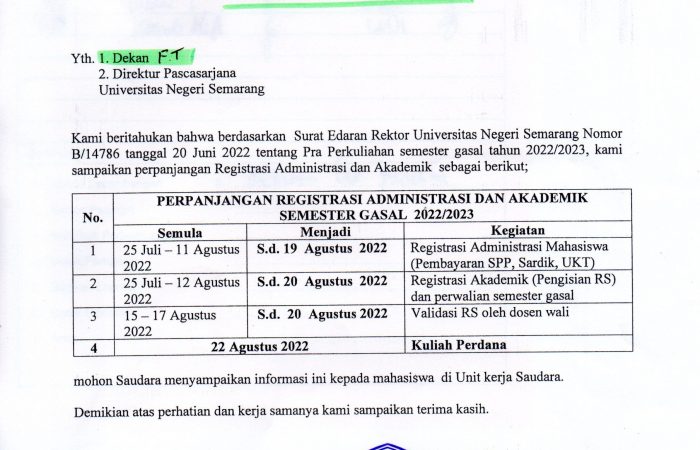 Yth. 1. Dekan F.T
2. Direktur Pascasarjana
Universitas Negeri Semarang

Kami beritahukan bahwa berdasarkan Surat Edaran Rektor Universitas Negeri Semarang Nomor B/14786 tanggal 20 Juni 2022 tentang Pra Perkuliahan semester gasal tahun 2022/2023, kami sampaikan perpanjangan Registrasi Administrasi dan Akademik sebagai berikut;

| No. | PERPANJANGAN REGISTRASI ADMINISTRASI DAN AKADEMIK SEMESTER GASAL 2022/2023 | | |
|---|---|---|---|
| | Semula | Menjadi | Kegiatan |
| 1 | 25 Juli – 11 Agustus 2022 | S.d. 19 Agustus 2022 | Registrasi Administrasi Mahasiswa (Pembayaran SPP, Sardik, UKT) |
| 2 | 25 Juli – 12 Agustus 2022 | S.d. 20 Agustus 2022 | Registrasi Akademik (Pengisian RS) dan perwalian semester gasal |
| 3 | 15 – 17 Agustus 2022 | S.d. 20 Agustus 2022 | Validasi RS oleh dosen wali |
| 4 | 22 Agustus 2022 | | Kuliah Perdana |

mohon Saudara menyampaikan informasi ini kepada mahasiswa di Unit kerja Saudara.

Demikian atas perhatian dan kerja samanya kami sampaikan terima kasih.